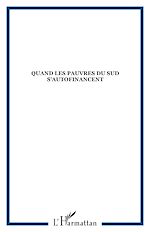 QUAND LES PAUVRES DU SUD S'AUTOFINANCENT

L'Harmattan